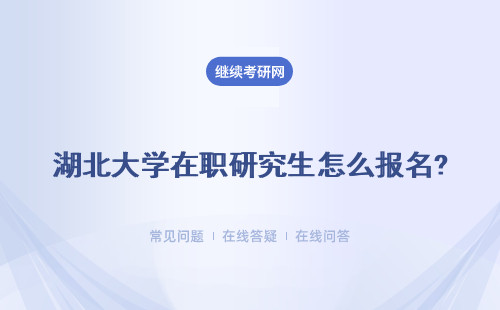 继续考研网

湖北大学在职研究生怎么报名?

常见问题 | 在线答疑 | 在线问答